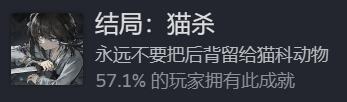 结局：猫杀

永远不要把后背留给猫科动物

57.1% 的玩家拥有此成就